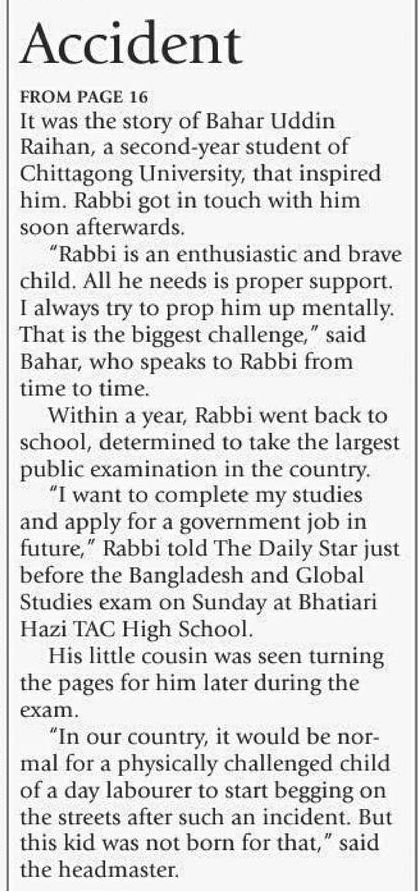 Accident

FROM PAGE 16

It was the story of Bahar Uddin Raihan, a second-year student of Chittagong University, that inspired him. Rabbi got in touch with him soon afterwards.

"Rabbi is an enthusiastic and brave child. All he needs is proper support. I always try to prop him up mentally. That is the biggest challenge," said Bahar, who speaks to Rabbi from time to time.

Within a year, Rabbi went back to school, determined to take the largest public examination in the country.

"I want to complete my studies and apply for a government job in future," Rabbi told The Daily Star just before the Bangladesh and Global Studies exam on Sunday at Bhatiari Hazi TAC High School.

His little cousin was seen turning the pages for him later during the exam.

"In our country, it would be normal for a physically challenged child of a day labourer to start begging on the streets after such an incident. But this kid was not born for that," said the headmaster.